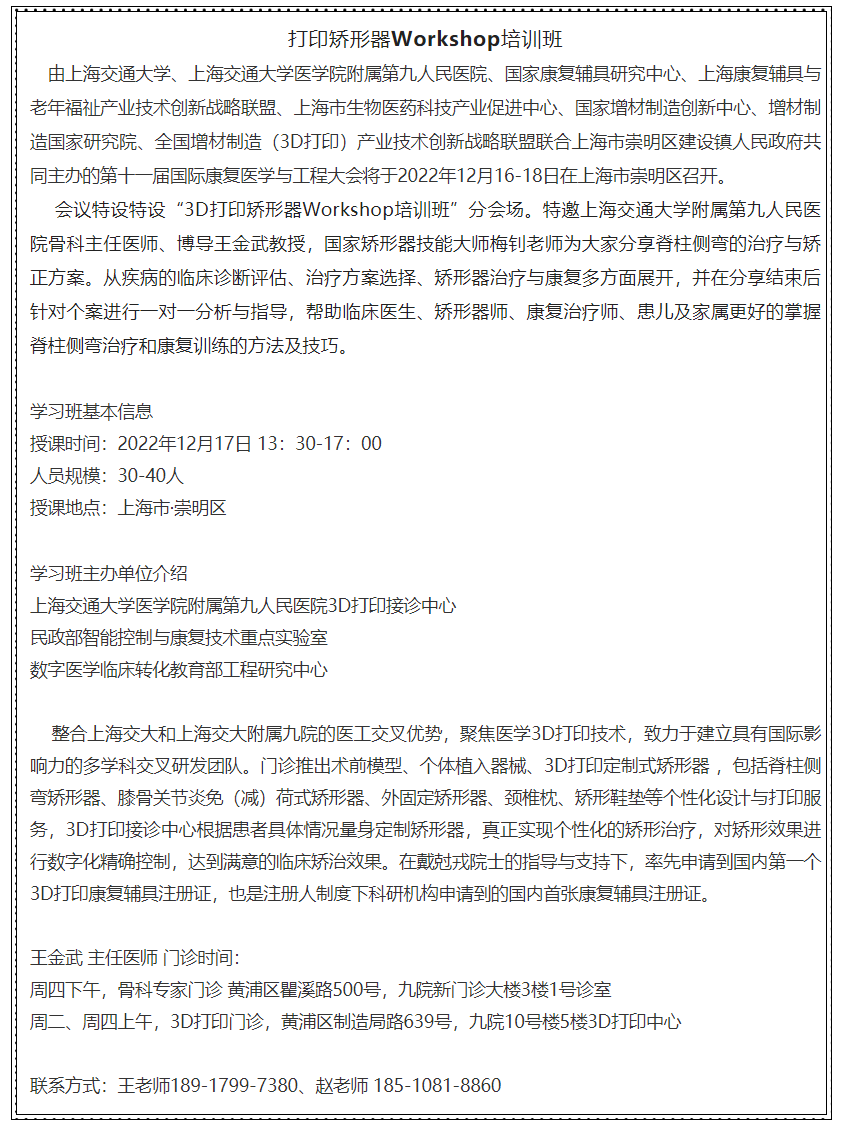 打印矫形器Workshop培训班

由上海交通大学、上海交通大学医学院附属第九人民医院、国家康复辅具研究中心、上海康复辅具与老年福祉产业技术创新战略联盟、上海市生物医药科技产业促进中心、国家增材制造创新中心、增材制造国家研究院、全国增材制造（3D打印）产业技术创新战略联盟联合上海市崇明区建设镇人民政府共同主办的第十一届国际康复医学与工程大会将于2022年12月16-18日在上海市崇明区召开。

会议特设特设“3D打印矫形器Workshop培训班”分会场。特邀上海交通大学附属第九人民医院骨科主任医师、博导王金武教授，国家矫形器技能大师梅钊老师为大家分享脊柱侧弯的治疗与矫正方案。从疾病的临床诊断评估、治疗方案选择、矫形器治疗与康复多方面展开，并在分享结束后针对个案进行一对一分析与指导，帮助临床医生、矫形器师、康复治疗师、患儿及家属更好的掌握脊柱侧弯治疗和康复训练的方法及技巧。

学习班基本信息
授课时间：2022年12月17日 13：30-17：00
人员规模：30-40人
授课地点：上海市·崇明区

学习班主办单位介绍
上海交通大学医学院附属第九人民医院3D打印接诊中心
民政部智能控制与康复技术重点实验室
数字医学临床转化教育部工程研究中心

整合上海交大和上海交大附属九院的医工交叉优势，聚焦医学3D打印技术，致力于建立具有国际影响力的多学科交叉研发团队。门诊推出术前模型、个体植入器械、3D打印定制式矫形器，包括脊柱侧弯矫形器、膝骨关节炎免（减）荷式矫形器、外固定矫形器、颈椎枕、矫形鞋垫等个性化设计与打印服务，3D打印接诊中心根据患者具体情况量身定制矫形器，真正实现个性化的矫形治疗，对矫形效果进行数字化精确控制，达到满意的临床矫治效果。在戴尅戎院士的指导与支持下，率先申请到国内第一个3D打印康复辅具注册证，也是注册人制度下科研机构申请到的国内首张康复辅具注册证。

王金武 主任医师 门诊时间：
周四下午，骨科专家门诊 黄浦区瞿溪路500号，九院新门诊大楼3楼1号诊室
周二、周四上午，3D打印门诊，黄浦区制造局路639号，九院10号楼5楼3D打印中心

联系方式：王老师189-1799-7380、赵老师 185-1081-8860